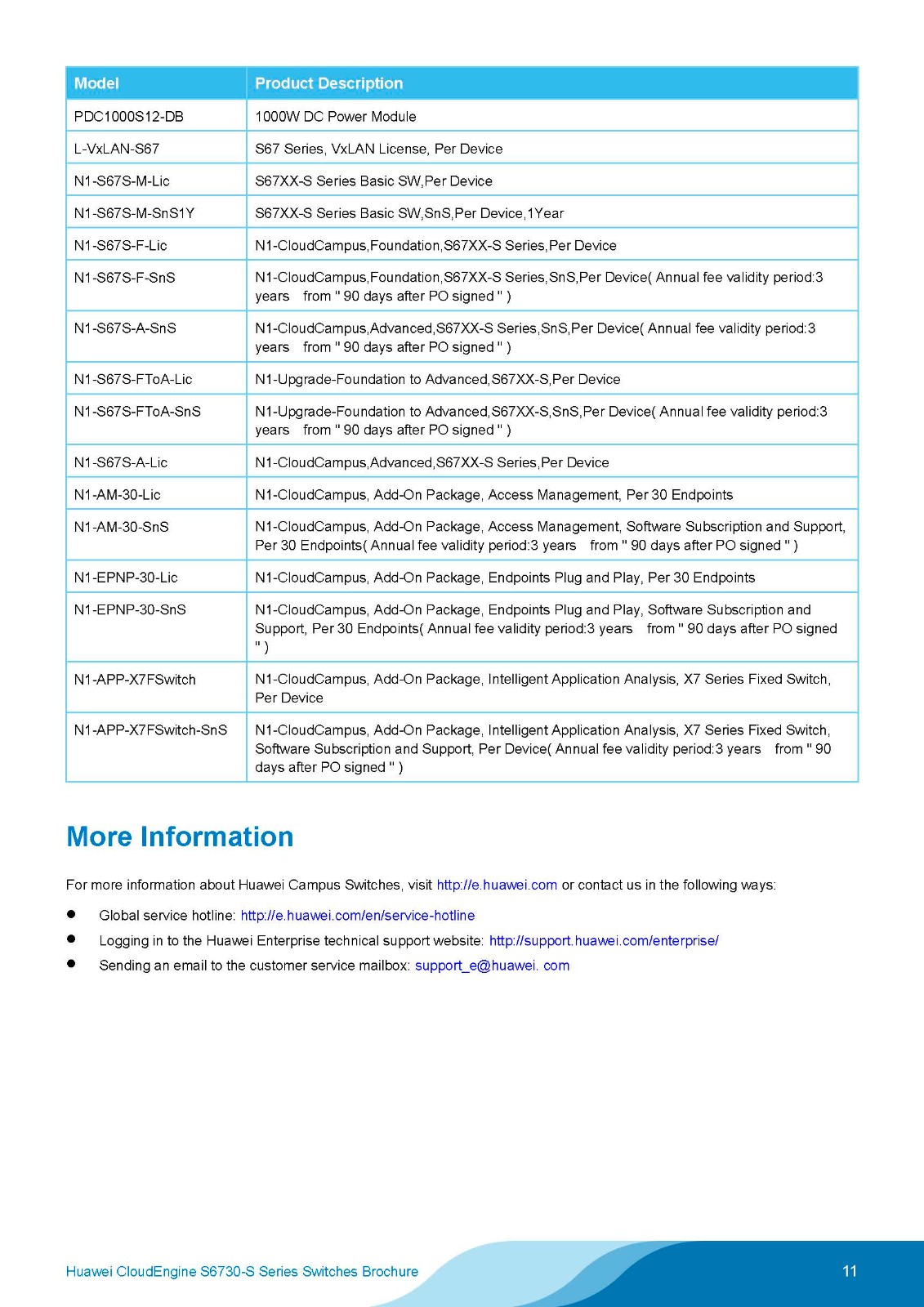 | Model | Product Description |
|---|---|
| PDC1000S12-DB | 1000W DC Power Module |
| L-VxLAN-S67 | S67 Series, VxLAN License, Per Device |
| N1-S67S-M-Lic | S67XX-S Series Basic SW,Per Device |
| N1-S67S-M-SnS1Y | S67XX-S Series Basic SW,SnS,Per Device,1Year |
| N1-S67S-F-Lic | N1-CloudCampus,Foundation,S67XX-S Series,Per Device |
| N1-S67S-F-SnS | N1-CloudCampus,Foundation,S67XX-S Series,SnS,Per Device( Annual fee validity period:3 years from " 90 days after PO signed " ) |
| N1-S67S-A-SnS | N1-CloudCampus,Advanced,S67XX-S Series,SnS,Per Device( Annual fee validity period:3 years from " 90 days after PO signed " ) |
| N1-S67S-FToA-Lic | N1-Upgrade-Foundation to Advanced,S67XX-S,Per Device |
| N1-S67S-FToA-SnS | N1-Upgrade-Foundation to Advanced,S67XX-S,SnS,Per Device( Annual fee validity period:3 years from " 90 days after PO signed " ) |
| N1-S67S-A-Lic | N1-CloudCampus,Advanced,S67XX-S Series,Per Device |
| N1-AM-30-Lic | N1-CloudCampus, Add-On Package, Access Management, Per 30 Endpoints |
| N1-AM-30-SnS | N1-CloudCampus, Add-On Package, Access Management, Software Subscription and Support, Per 30 Endpoints( Annual fee validity period:3 years from " 90 days after PO signed " ) |
| N1-EPNP-30-Lic | N1-CloudCampus, Add-On Package, Endpoints Plug and Play, Per 30 Endpoints |
| N1-EPNP-30-SnS | N1-CloudCampus, Add-On Package, Endpoints Plug and Play, Software Subscription and Support, Per 30 Endpoints( Annual fee validity period:3 years from " 90 days after PO signed " ) |
| N1-APP-X7FSwitch | N1-CloudCampus, Add-On Package, Intelligent Application Analysis, X7 Series Fixed Switch, Per Device |
| N1-APP-X7FSwitch-SnS | N1-CloudCampus, Add-On Package, Intelligent Application Analysis, X7 Series Fixed Switch, Software Subscription and Support, Per Device( Annual fee validity period:3 years from " 90 days after PO signed " ) |

More Information

For more information about Huawei Campus Switches, visit http://e.huawei.com or contact us in the following ways:

● Global service hotline: http://e.huawei.com/en/service-hotline
● Logging in to the Huawei Enterprise technical support website: http://support.huawei.com/enterprise/
● Sending an email to the customer service mailbox: support_e@huawei. com

Huawei CloudEngine S6730-S Series Switches Brochure 11